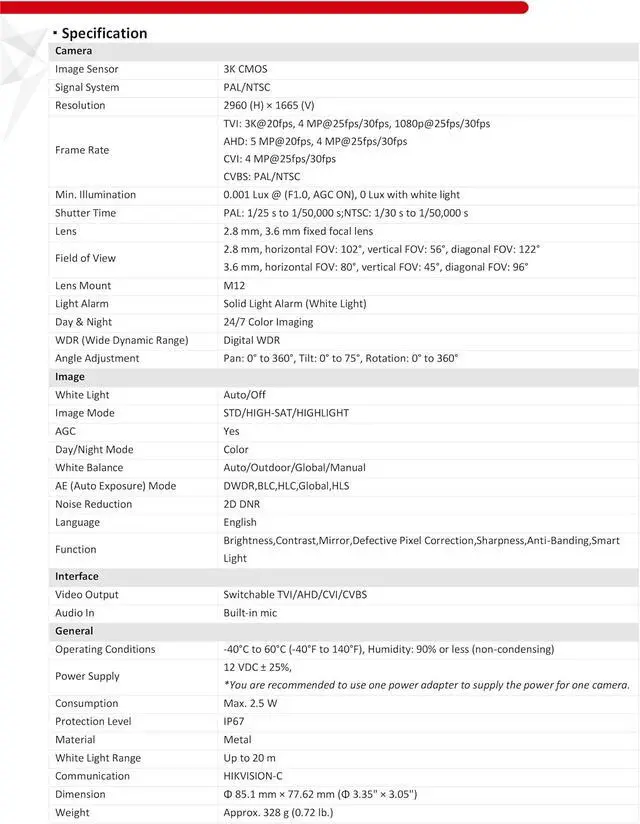 ▪ Specification

| Camera | |
|---|---|
| Image Sensor | 3K CMOS |
| Signal System | PAL/NTSC |
| Resolution | 2960 (H) × 1665 (V) |
| Frame Rate | TVI: 3K@20fps, 4 MP@25fps/30fps, 1080p@25fps/30fps AHD: 5 MP@20fps, 4 MP@25fps/30fps CVI: 4 MP@25fps/30fps CVBS: PAL/NTSC |
| Min. Illumination | 0.001 Lux @ (F1.0, AGC ON), 0 Lux with white light |
| Shutter Time | PAL: 1/25 s to 1/50,000 s;NTSC: 1/30 s to 1/50,000 s |
| Lens | 2.8 mm, 3.6 mm fixed focal lens |
| Field of View | 2.8 mm, horizontal FOV: 102°, vertical FOV: 56°, diagonal FOV: 122° 3.6 mm, horizontal FOV: 80°, vertical FOV: 45°, diagonal FOV: 96° |
| Lens Mount | M12 |
| Light Alarm | Solid Light Alarm (White Light) |
| Day & Night | 24/7 Color Imaging |
| WDR (Wide Dynamic Range) | Digital WDR |
| Angle Adjustment | Pan: 0° to 360°, Tilt: 0° to 75°, Rotation: 0° to 360° |
| Image | |
| White Light | Auto/Off |
| Image Mode | STD/HIGH-SAT/HIGHLIGHT |
| AGC | Yes |
| Day/Night Mode | Color |
| White Balance | Auto/Outdoor/Global/Manual |
| AE (Auto Exposure) Mode | DWDR,BLC,HLC,Global,HLS |
| Noise Reduction | 2D DNR |
| Language | English |
| Function | Brightness,Contrast,Mirror,Defective Pixel Correction,Sharpness,Anti-Banding,Smart Light |
| Interface | |
| Video Output | Switchable TVI/AHD/CVI/CVBS |
| Audio In | Built-in mic |
| General | |
| Operating Conditions | -40°C to 60°C (-40°F to 140°F), Humidity: 90% or less (non-condensing) |
| Power Supply | 12 VDC ± 25%, *You are recommended to use one power adapter to supply the power for one camera. |
| Consumption | Max. 2.5 W |
| Protection Level | IP67 |
| Material | Metal |
| White Light Range | Up to 20 m |
| Communication | HIKVISION-C |
| Dimension | Φ 85.1 mm × 77.62 mm (Φ 3.35" × 3.05") |
| Weight | Approx. 328 g (0.72 lb.) |